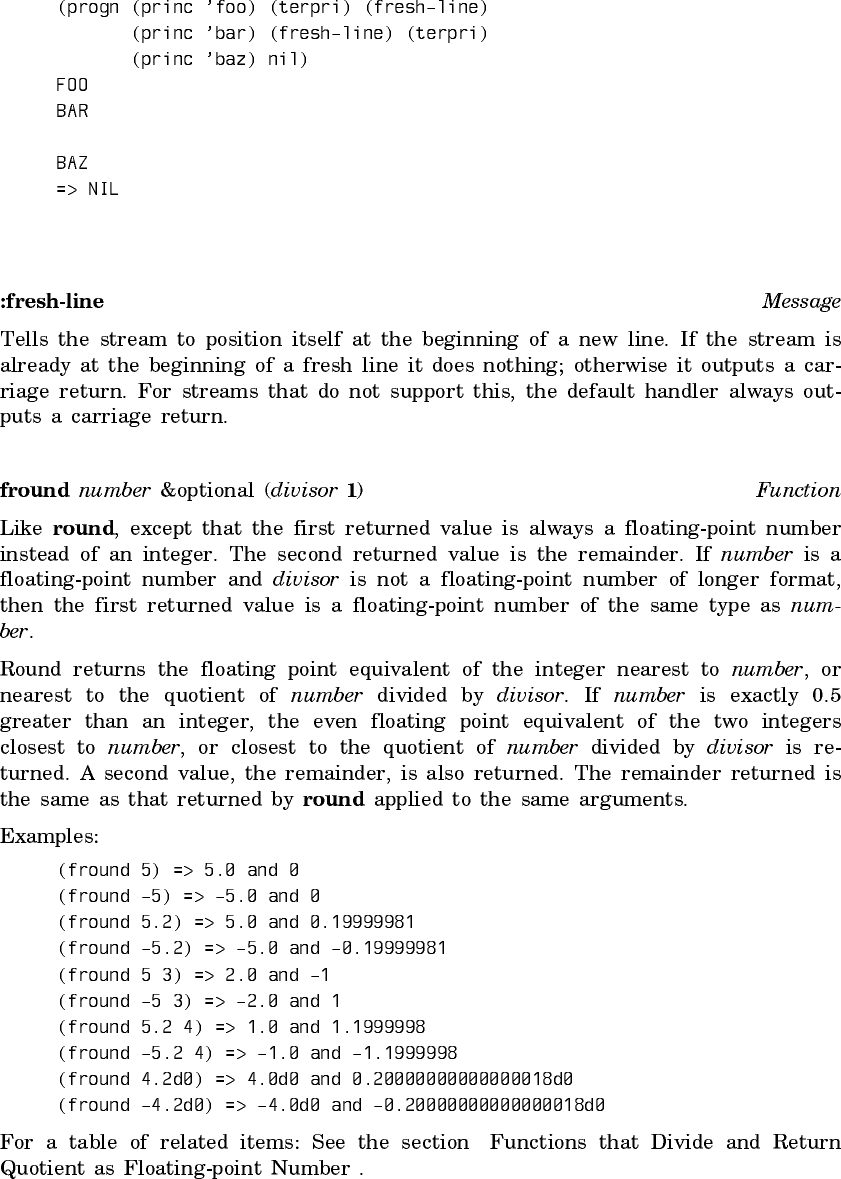 (progn (princ 'foo) (terpri) (fresh-line)
       (princ 'bar) (fresh-line) (terpri)
       (princ 'baz) nil)
FOO
BAR

BAZ
=> NIL

:fresh-line Message

Tells the stream to position itself at the beginning of a new line. If the stream is already at the beginning of a fresh line it does nothing; otherwise it outputs a carriage return. For streams that do not support this, the default handler always outputs a carriage return.

fround number &optional (divisor 1) Function

Like round, except that the first returned value is always a floating-point number instead of an integer. The second returned value is the remainder. If number is a floating-point number and divisor is not a floating-point number of longer format, then the first returned value is a floating-point number of the same type as number.

Round returns the floating point equivalent of the integer nearest to number, or nearest to the quotient of number divided by divisor. If number is exactly 0.5 greater than an integer, the even floating point equivalent of the two integers closest to number, or closest to the quotient of number divided by divisor is returned. A second value, the remainder, is also returned. The remainder returned is the same as that returned by round applied to the same arguments.

Examples:

(fround 5) => 5.0 and 0
(fround -5) => -5.0 and 0
(fround 5.2) => 5.0 and 0.19999981
(fround -5.2) => -5.0 and -0.19999981
(fround 5 3) => 2.0 and -1
(fround -5 3) => -2.0 and 1
(fround 5.2 4) => 1.0 and 1.1999998
(fround -5.2 4) => -1.0 and -1.1999998
(fround 4.2d0) => 4.0d0 and 0.20000000000000018d0
(fround -4.2d0) => -4.0d0 and -0.20000000000000018d0

For a table of related items: See the section Functions that Divide and Return Quotient as Floating-point Number .